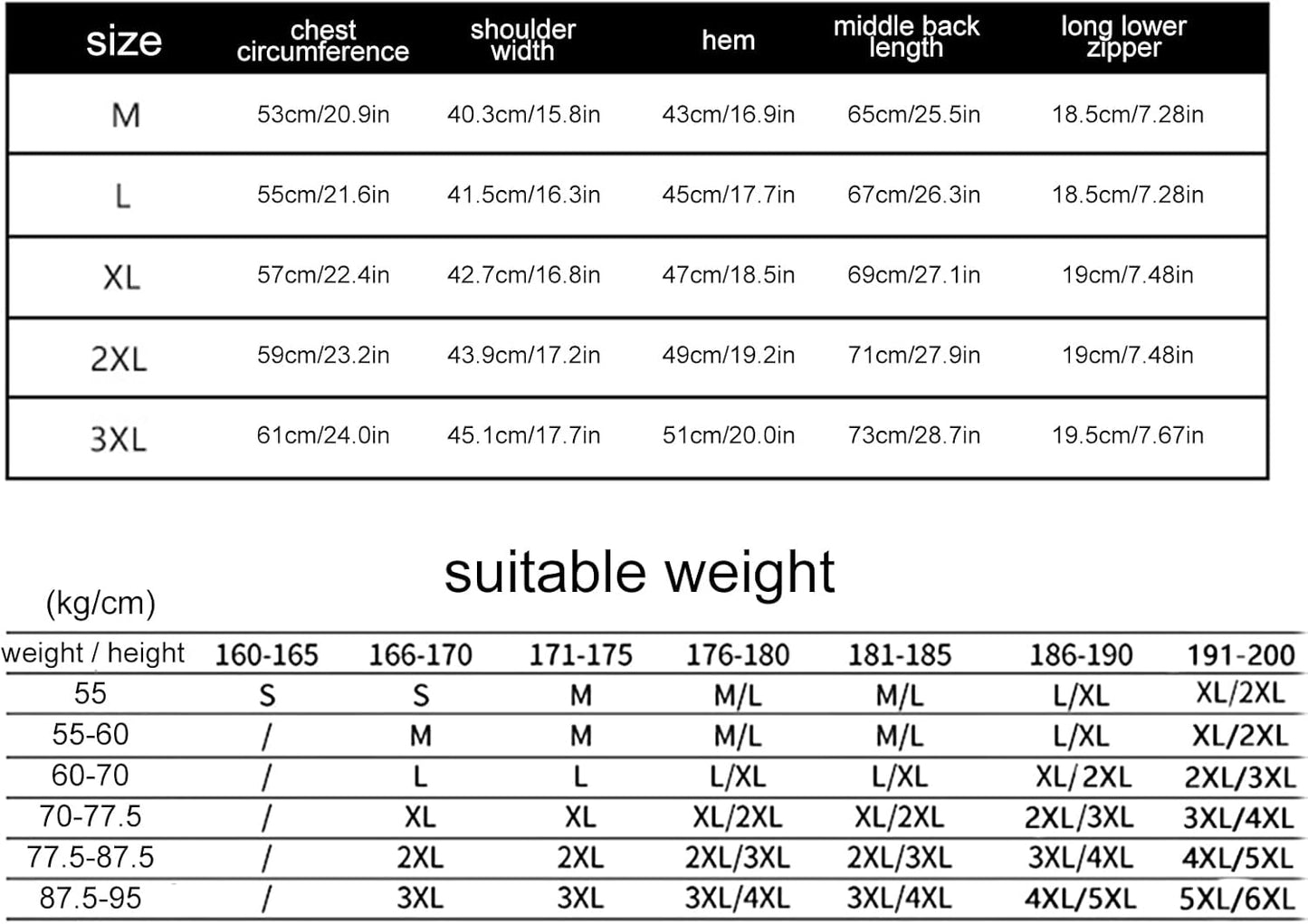 | size | chest circumference | shoulder width | hem | middle back length | long lower zipper |
|---|---|---|---|---|---|
| M | 53cm/20.9in | 40.3cm/15.8in | 43cm/16.9in | 65cm/25.5in | 18.5cm/7.28in |
| L | 55cm/21.6in | 41.5cm/16.3in | 45cm/17.7in | 67cm/26.3in | 18.5cm/7.28in |
| XL | 57cm/22.4in | 42.7cm/16.8in | 47cm/18.5in | 69cm/27.1in | 19cm/7.48in |
| 2XL | 59cm/23.2in | 43.9cm/17.2in | 49cm/19.2in | 71cm/27.9in | 19cm/7.48in |
| 3XL | 61cm/24.0in | 45.1cm/17.7in | 51cm/20.0in | 73cm/28.7in | 19.5cm/7.67in |

suitable weight

(kg/cm)

| weight / height | 160-165 | 166-170 | 171-175 | 176-180 | 181-185 | 186-190 | 191-200 |
|---|---|---|---|---|---|---|---|
| 55 | S | S | M | M/L | M/L | L/XL | XL/2XL |
| 55-60 | / | M | M | M/L | M/L | L/XL | XL/2XL |
| 60-70 | / | L | L | L/XL | L/XL | XL/2XL | 2XL/3XL |
| 70-77.5 | / | XL | XL | XL/2XL | XL/2XL | 2XL/3XL | 3XL/4XL |
| 77.5-87.5 | / | 2XL | 2XL | 2XL/3XL | 2XL/3XL | 3XL/4XL | 4XL/5XL |
| 87.5-95 | / | 3XL | 3XL | 3XL/4XL | 3XL/4XL | 4XL/5XL | 5XL/6XL |